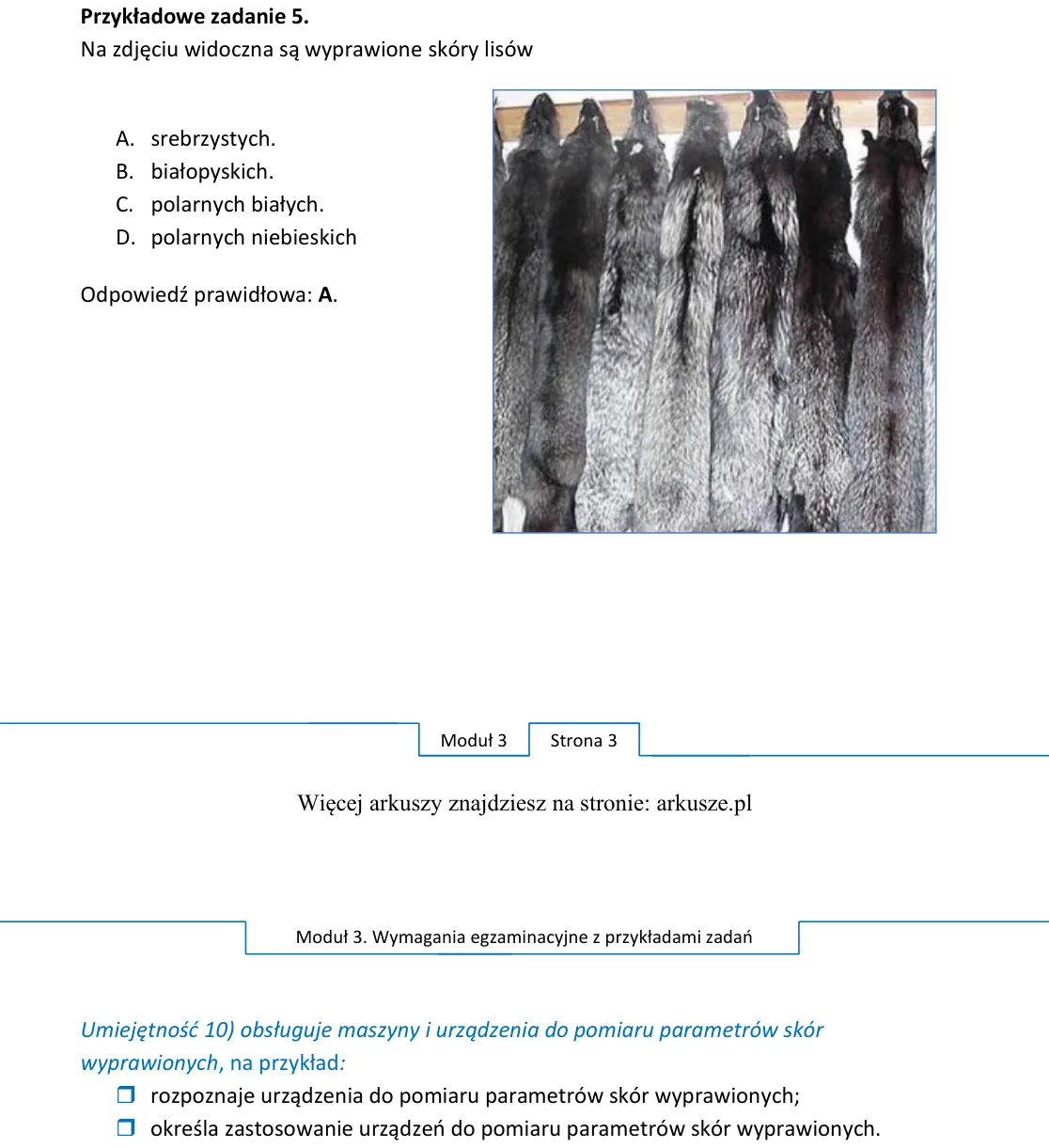 Przykładowe zadanie 5.
Na zdjęciu widoczna są wyprawione skóry lisów

A. srebrzystych.
B. białopyskich.
C. polarnych białych.
D. polarnych niebieskich

Odpowiedź prawidłowa: A.

Moduł 3 Strona 3

Więcej arkuszy znajdziesz na stronie: arkusze.pl

Moduł 3. Wymagania egzaminacyjne z przykładami zadań

Umiejętność 10) obsługuje maszyny i urządzenia do pomiaru parametrów skór wyprawionych, na przykład:
☐ rozpoznaje urządzenia do pomiaru parametrów skór wyprawionych;
☐ określa zastosowanie urządzeń do pomiaru parametrów skór wyprawionych.